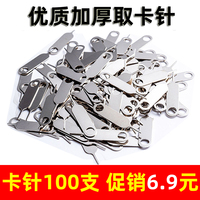 优质加厚取卡针

卡针100支 促销6.9元